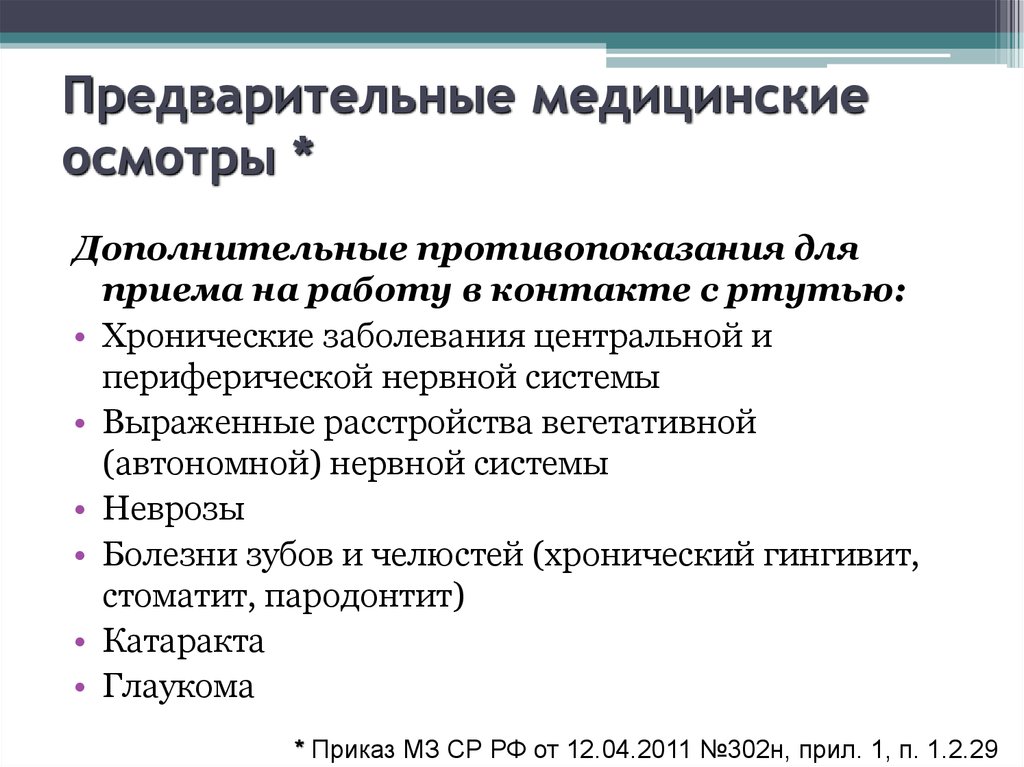 Предварительные медицинские осмотры *

Дополнительные противопоказания для приема на работу в контакте с ртутью:

• Хронические заболевания центральной и периферической нервной системы
• Выраженные расстройства вегетативной (автономной) нервной системы
• Неврозы
• Болезни зубов и челюстей (хронический гингивит, стоматит, пародонтит)
• Катаракта
• Глаукома

* Приказ МЗ СР РФ от 12.04.2011 №302н, прил. 1, п. 1.2.29